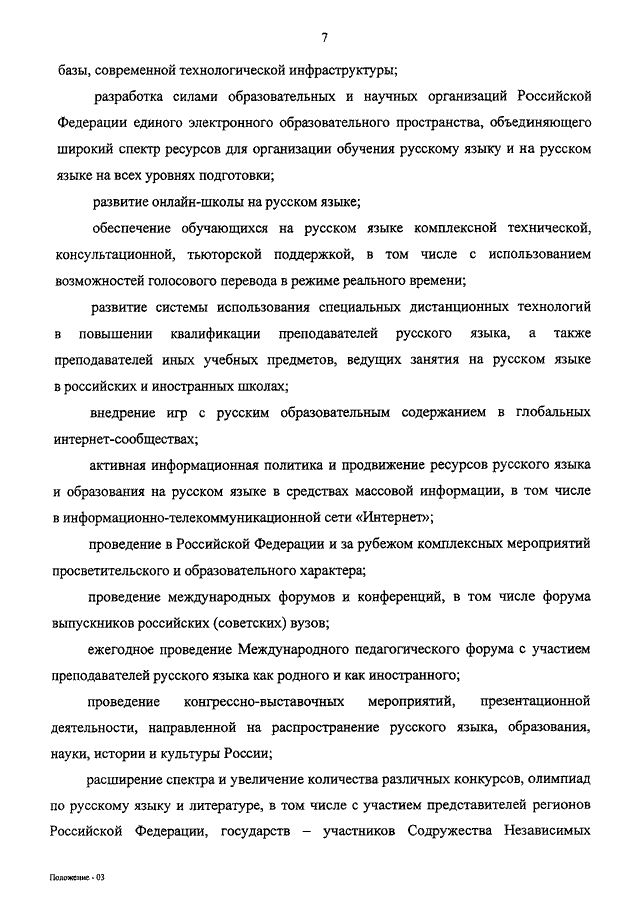 7

базы, современной технологической инфраструктуры;

разработка силами образовательных и научных организаций Российской Федерации единого электронного образовательного пространства, объединяющего широкий спектр ресурсов для организации обучения русскому языку и на русском языке на всех уровнях подготовки;

развитие онлайн-школы на русском языке;

обеспечение обучающихся на русском языке комплексной технической, консультационной, тьюторской поддержкой, в том числе с использованием возможностей голосового перевода в режиме реального времени;

развитие системы использования специальных дистанционных технологий в повышении квалификации преподавателей русского языка, а также преподавателей иных учебных предметов, ведущих занятия на русском языке в российских и иностранных школах;

внедрение игр с русским образовательным содержанием в глобальных интернет-сообществах;

активная информационная политика и продвижение ресурсов русского языка и образования на русском языке в средствах массовой информации, в том числе в информационно-телекоммуникационной сети «Интернет»;

проведение в Российской Федерации и за рубежом комплексных мероприятий просветительского и образовательного характера;

проведение международных форумов и конференций, в том числе форума выпускников российских (советских) вузов;

ежегодное проведение Международного педагогического форума с участием преподавателей русского языка как родного и как иностранного;

проведение конгрессно-выставочных мероприятий, презентационной деятельности, направленной на распространение русского языка, образования, науки, истории и культуры России;

расширение спектра и увеличение количества различных конкурсов, олимпиад по русскому языку и литературе, в том числе с участием представителей регионов Российской Федерации, государств – участников Содружества Независимых

Положение - 03